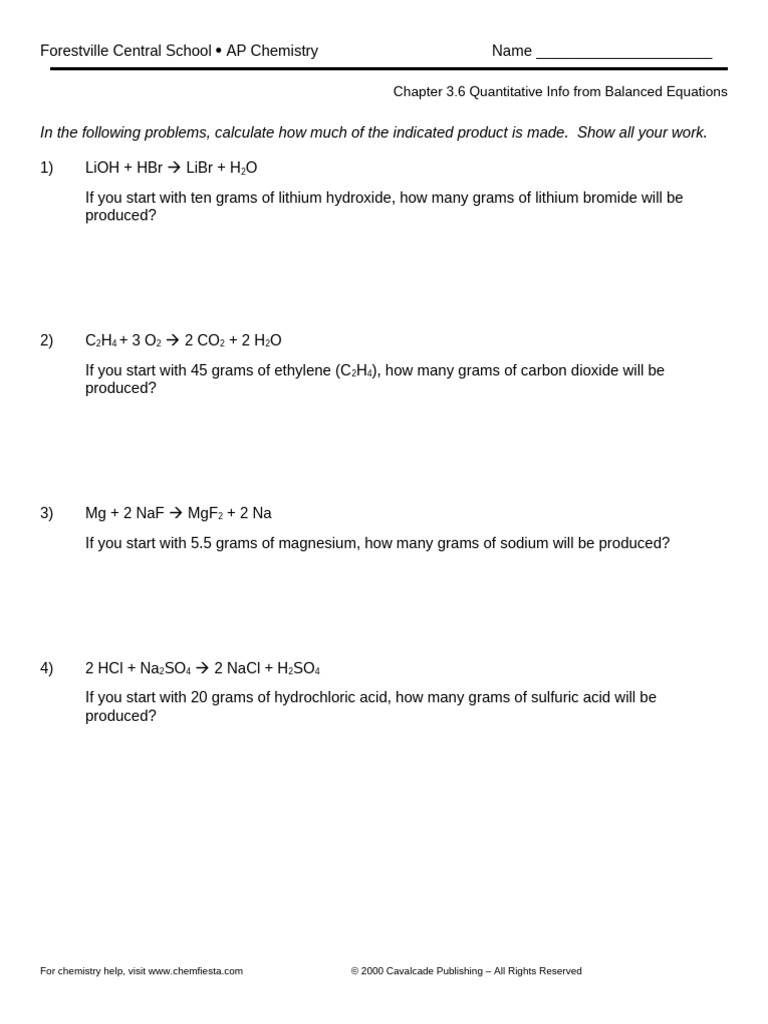 Forestville Central School • AP Chemistry Name ____________________

Chapter 3.6 Quantitative Info from Balanced Equations

In the following problems, calculate how much of the indicated product is made. Show all your work.

1) $LiOH + HBr \rightarrow LiBr + H_2O$

If you start with ten grams of lithium hydroxide, how many grams of lithium bromide will be produced?

2) $C_2H_4 + 3\ O_2 \rightarrow 2\ CO_2 + 2\ H_2O$

If you start with 45 grams of ethylene ($C_2H_4$), how many grams of carbon dioxide will be produced?

3) $Mg + 2\ NaF \rightarrow MgF_2 + 2\ Na$

If you start with 5.5 grams of magnesium, how many grams of sodium will be produced?

4) $2\ HCl + Na_2SO_4 \rightarrow 2\ NaCl + H_2SO_4$

If you start with 20 grams of hydrochloric acid, how many grams of sulfuric acid will be produced?

For chemistry help, visit www.chemfiesta.com © 2000 Cavalcade Publishing – All Rights Reserved